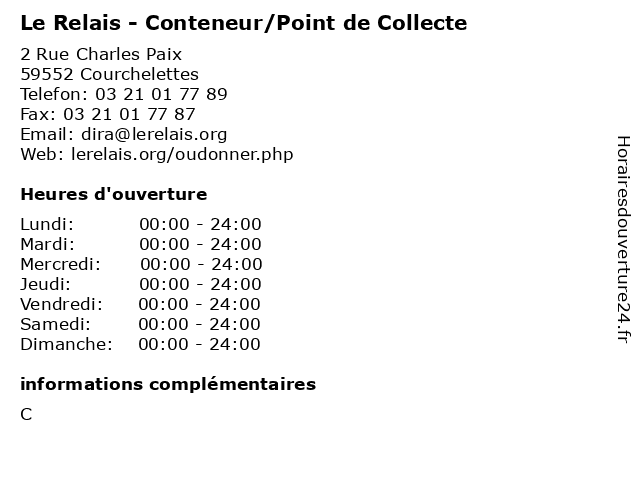 Le Relais - Conteneur/Point de Collecte

2 Rue Charles Paix
59552 Courchelettes
Telefon: 03 21 01 77 89
Fax: 03 21 01 77 87
Email: dira@lerelais.org
Web: lerelais.org/oudonner.php

Heures d'ouverture

Lundi: 00:00 - 24:00
Mardi: 00:00 - 24:00
Mercredi: 00:00 - 24:00
Jeudi: 00:00 - 24:00
Vendredi: 00:00 - 24:00
Samedi: 00:00 - 24:00
Dimanche: 00:00 - 24:00

informations complémentaires

C

Horairesdouverture24.fr